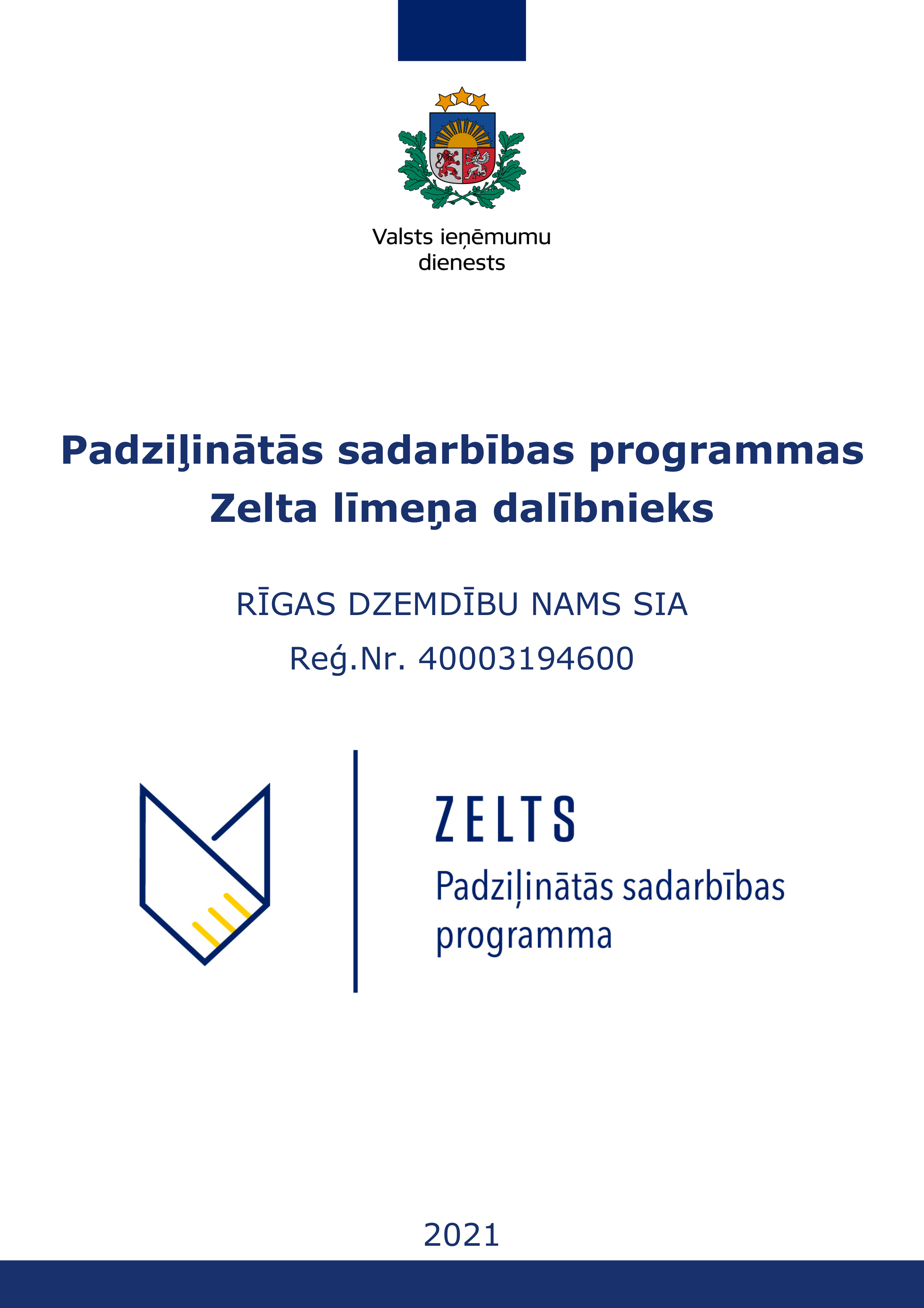 Valsts ieņēmumu dienests

Padziļinātās sadarbības programmas Zelta līmeņa dalībnieks

RĪGAS DZEMDĪBU NAMS SIA

Reģ.Nr. 40003194600

ZELTS

Padziļinātās sadarbības programma

2021